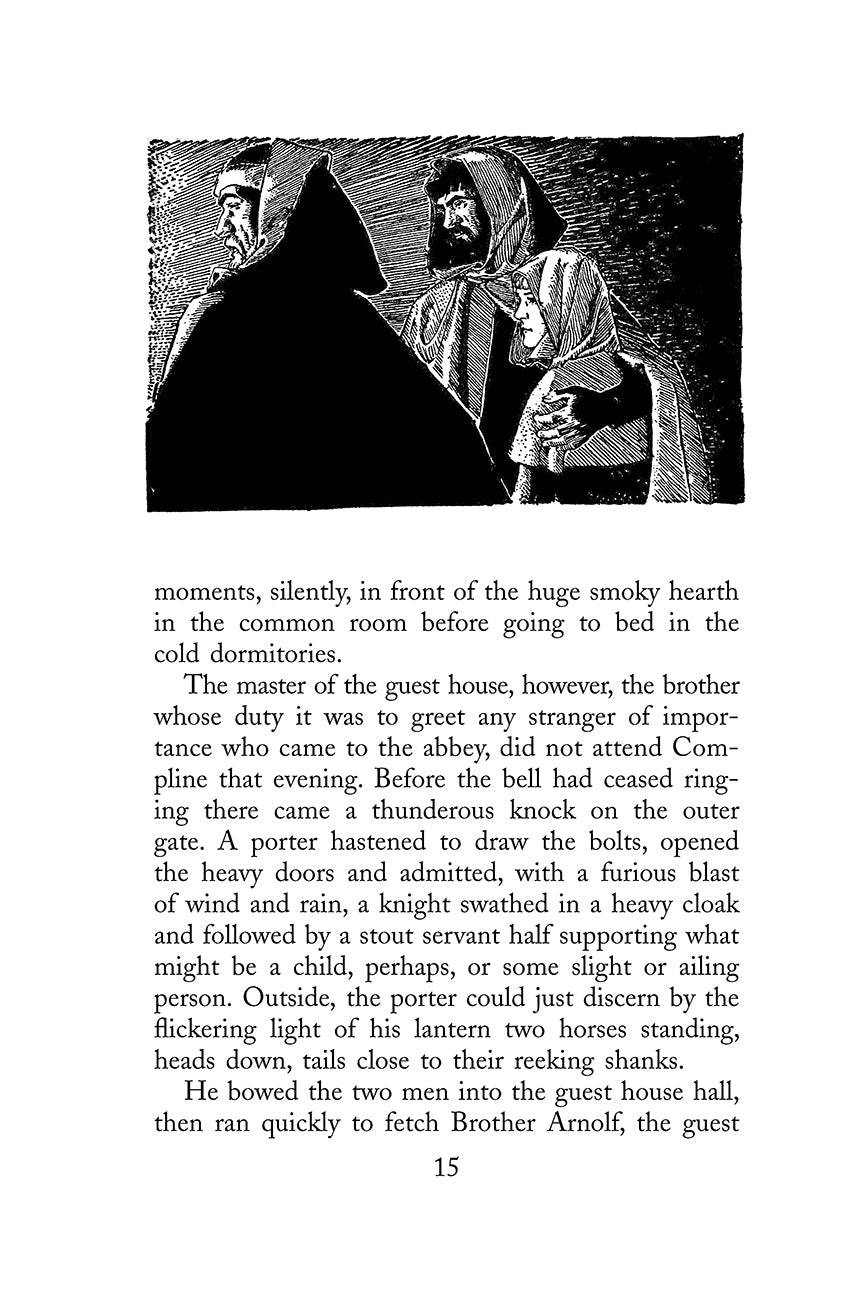 moments, silently, in front of the huge smoky hearth in the common room before going to bed in the cold dormitories.

The master of the guest house, however, the brother whose duty it was to greet any stranger of importance who came to the abbey, did not attend Compline that evening. Before the bell had ceased ringing there came a thunderous knock on the outer gate. A porter hastened to draw the bolts, opened the heavy doors and admitted, with a furious blast of wind and rain, a knight swathed in a heavy cloak and followed by a stout servant half supporting what might be a child, perhaps, or some slight or ailing person. Outside, the porter could just discern by the flickering light of his lantern two horses standing, heads down, tails close to their reeking shanks.

He bowed the two men into the guest house hall, then ran quickly to fetch Brother Arnolf, the guest

15